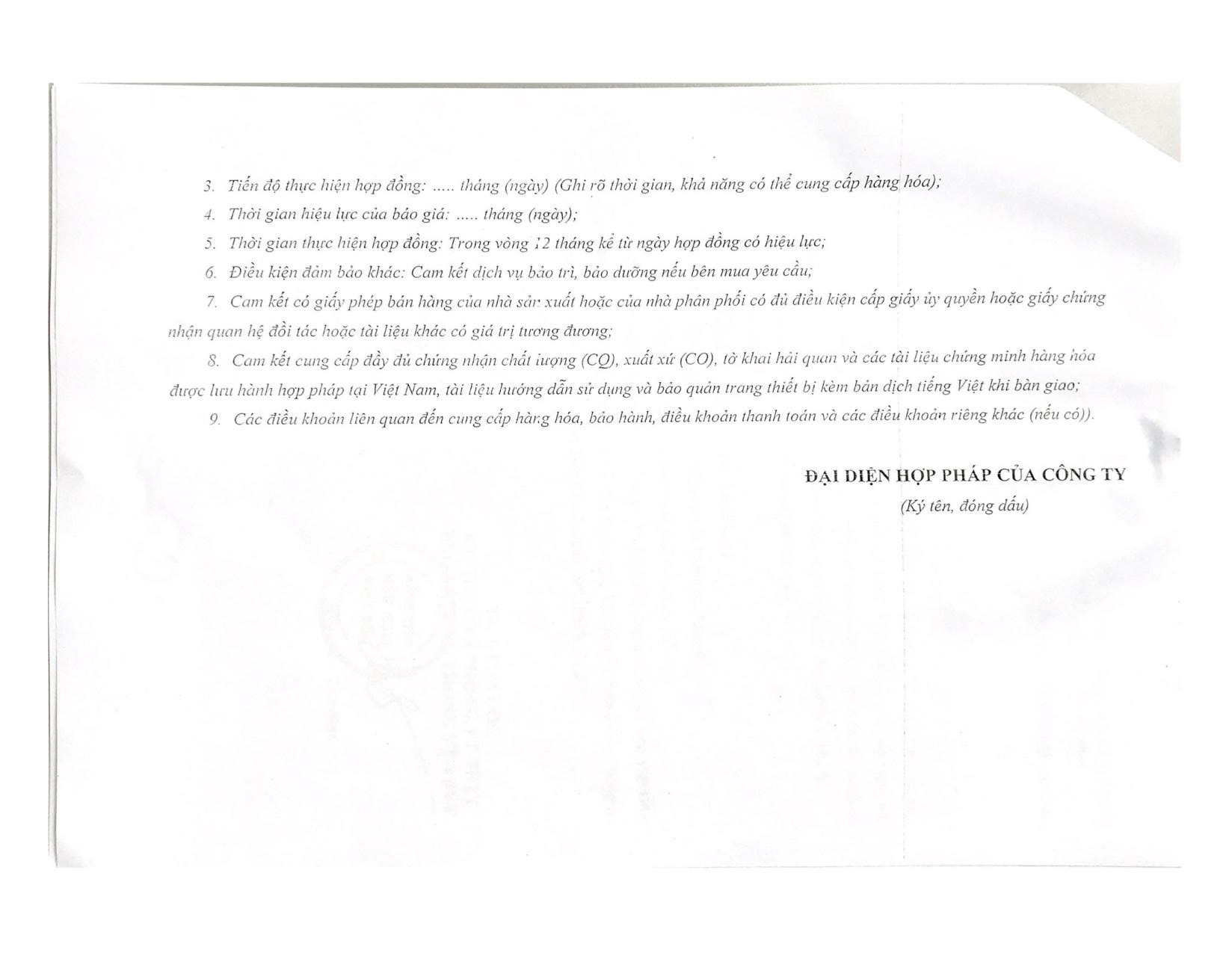 3. Tiến độ thực hiện hợp đồng: ..... tháng (ngày) (Ghi rõ thời gian, khả năng có thể cung cấp hàng hóa);

4. Thời gian hiệu lực của báo giá: ..... tháng (ngày);

5. Thời gian thực hiện hợp đồng: Trong vòng 12 tháng kể từ ngày hợp đồng có hiệu lực;

6. Điều kiện đảm bảo khác: Cam kết dịch vụ bảo trì, bảo dưỡng nếu bên mua yêu cầu;

7. Cam kết có giấy phép bán hàng của nhà sản xuất hoặc của nhà phân phối có đủ điều kiện cấp giấy ủy quyền hoặc giấy chứng nhận quan hệ đối tác hoặc tài liệu khác có giá trị tương đương;

8. Cam kết cung cấp đầy đủ chứng nhận chất lượng (CQ), xuất xứ (CO), tờ khai hải quan và các tài liệu chứng minh hàng hóa được lưu hành hợp pháp tại Việt Nam, tài liệu hướng dẫn sử dụng và bảo quản trang thiết bị kèm bản dịch tiếng Việt khi bàn giao;

9. Các điều khoản liên quan đến cung cấp hàng hóa, bảo hành, điều khoản thanh toán và các điều khoản riêng khác (nếu có)).

ĐẠI DIỆN HỢP PHÁP CỦA CÔNG TY
(Ký tên, đóng dấu)